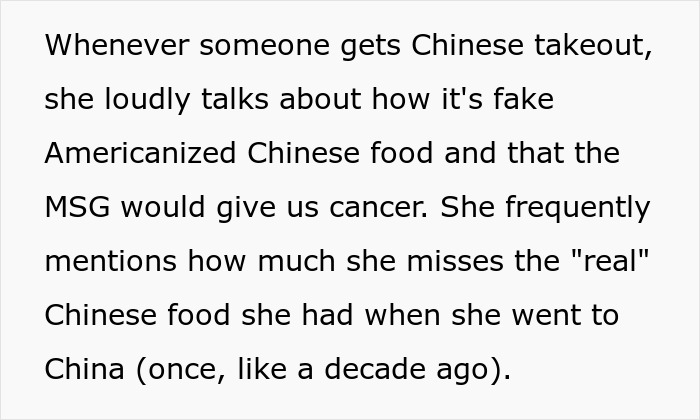 Whenever someone gets Chinese takeout, she loudly talks about how it's fake Americanized Chinese food and that the MSG would give us cancer. She frequently mentions how much she misses the "real" Chinese food she had when she went to China (once, like a decade ago).